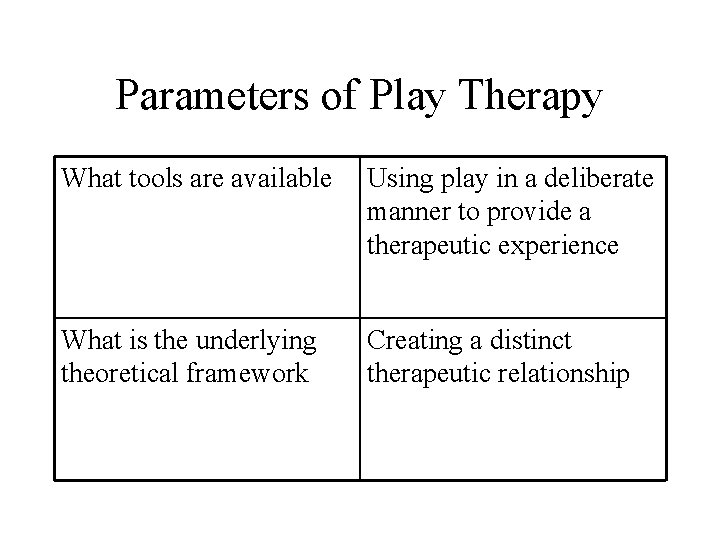 Parameters of Play Therapy

| What tools are available | Using play in a deliberate manner to provide a therapeutic experience |
|---|---|
| What is the underlying theoretical framework | Creating a distinct therapeutic relationship |